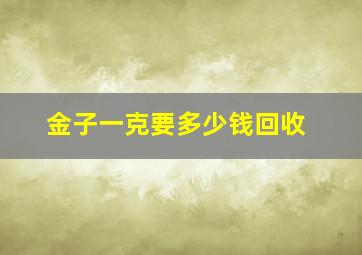 金子一克要多少钱回收